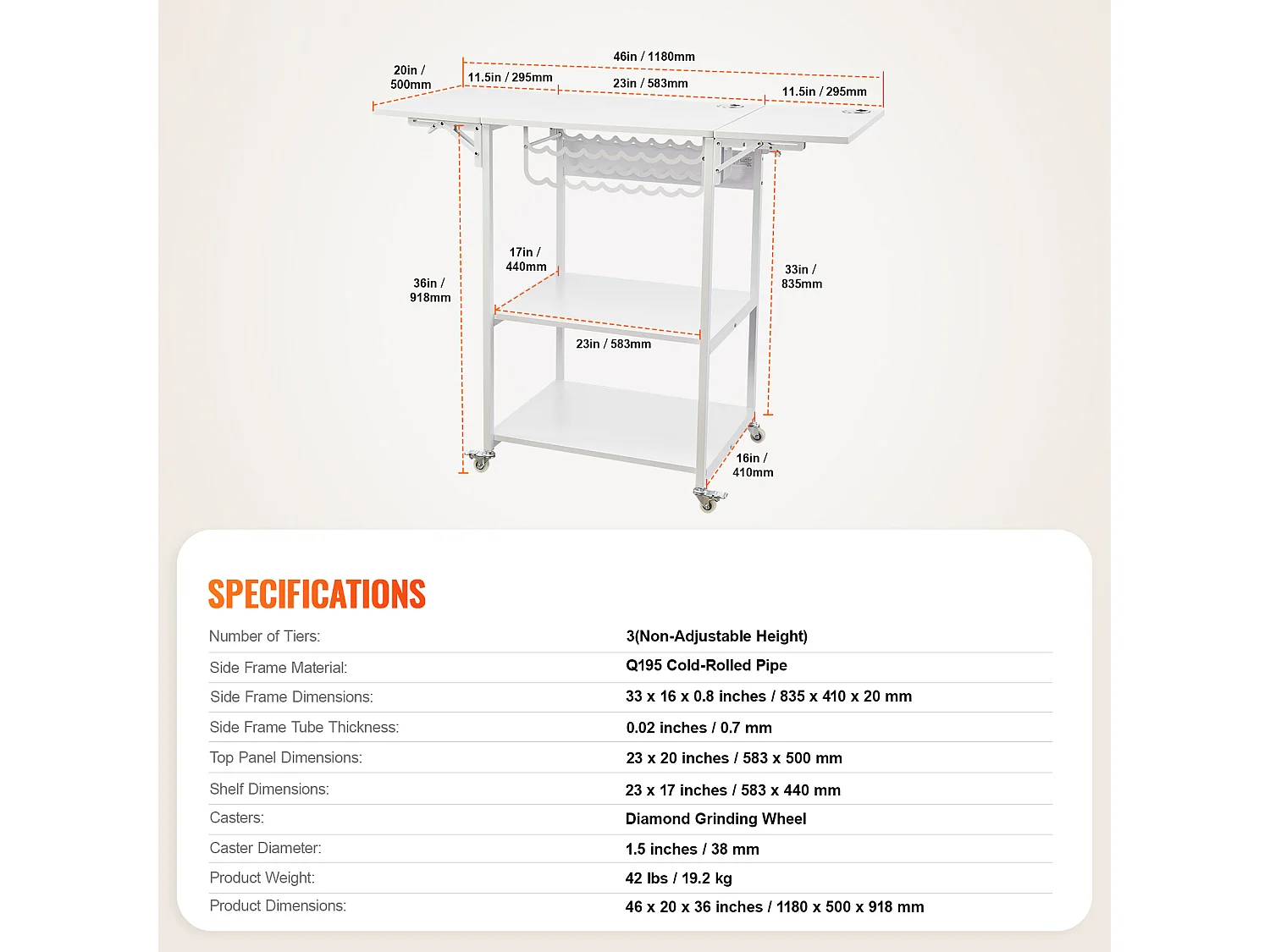 46in / 1180mm

20in / 500mm

11.5in / 295mm

23in / 583mm

11.5in / 295mm

17in / 440mm

36in / 918mm

33in / 835mm

23in / 583mm

16in / 410mm

SPECIFICATIONS

| Number of Tiers: | 3(Non-Adjustable Height) |
|---|---|
| Side Frame Material: | Q195 Cold-Rolled Pipe |
| Side Frame Dimensions: | 33 x 16 x 0.8 inches / 835 x 410 x 20 mm |
| Side Frame Tube Thickness: | 0.02 inches / 0.7 mm |
| Top Panel Dimensions: | 23 x 20 inches / 583 x 500 mm |
| Shelf Dimensions: | 23 x 17 inches / 583 x 440 mm |
| Casters: | Diamond Grinding Wheel |
| Caster Diameter: | 1.5 inches / 38 mm |
| Product Weight: | 42 lbs / 19.2 kg |
| Product Dimensions: | 46 x 20 x 36 inches / 1180 x 500 x 918 mm |